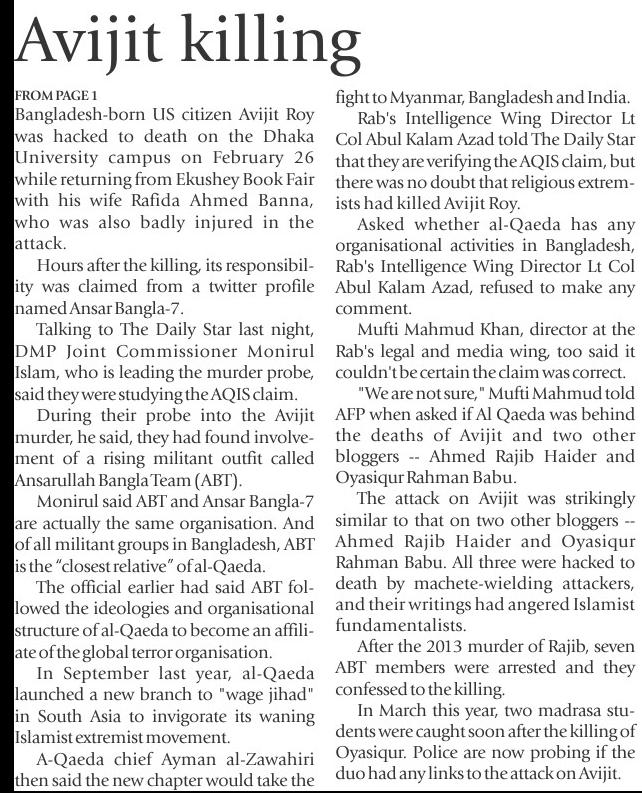 Avijit killing

FROM PAGE 1
Bangladesh-born US citizen Avijit Roy was hacked to death on the Dhaka University campus on February 26 while returning from Ekushey Book Fair with his wife Rafida Ahmed Banna, who was also badly injured in the attack.

Hours after the killing, its responsibility was claimed from a twitter profile named Ansar Bangla-7.

Talking to The Daily Star last night, DMP Joint Commissioner Monirul Islam, who is leading the murder probe, said they were studying the AQIS claim.

During their probe into the Avijit murder, he said, they had found involvement of a rising militant outfit called Ansarullah Bangla Team (ABT).

Monirul said ABT and Ansar Bangla-7 are actually the same organisation. And of all militant groups in Bangladesh, ABT is the "closest relative" of al-Qaeda.

The official earlier had said ABT followed the ideologies and organisational structure of al-Qaeda to become an affiliate of the global terror organisation.

In September last year, al-Qaeda launched a new branch to "wage jihad" in South Asia to invigorate its waning Islamist extremist movement.

A-Qaeda chief Ayman al-Zawahiri then said the new chapter would take the fight to Myanmar, Bangladesh and India.

Rab's Intelligence Wing Director Lt Col Abul Kalam Azad told The Daily Star that they are verifying the AQIS claim, but there was no doubt that religious extremists had killed Avijit Roy.

Asked whether al-Qaeda has any organisational activities in Bangladesh, Rab's Intelligence Wing Director Lt Col Abul Kalam Azad, refused to make any comment.

Mufti Mahmud Khan, director at the Rab's legal and media wing, too said it couldn't be certain the claim was correct.

"We are not sure," Mufti Mahmud told AFP when asked if Al Qaeda was behind the deaths of Avijit and two other bloggers -- Ahmed Rajib Haider and Oyasiqur Rahman Babu.

The attack on Avijit was strikingly similar to that on two other bloggers -- Ahmed Rajib Haider and Oyasiqur Rahman Babu. All three were hacked to death by machete-wielding attackers, and their writings had angered Islamist fundamentalists.

After the 2013 murder of Rajib, seven ABT members were arrested and they confessed to the killing.

In March this year, two madrasa students were caught soon after the killing of Oyasiqur. Police are now probing if the duo had any links to the attack on Avijit.